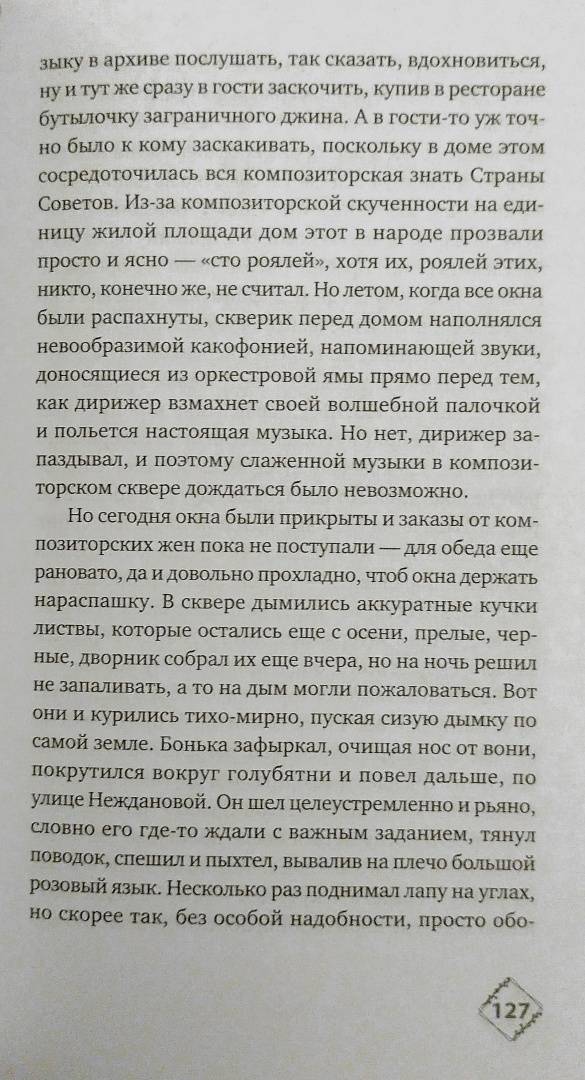 зыку в архиве послушать, так сказать, вдохновиться, ну и тут же сразу в гости заскочить, купив в ресторане бутылочку заграничного джина. А в гости-то уж точно было к кому заскакивать, поскольку в доме этом сосредоточилась вся композиторская знать Страны Советов. Из-за композиторской скученности на единицу жилой площади дом этот в народе прозвали просто и ясно — «сто роялей», хотя их, роялей этих, никто, конечно же, не считал. Но летом, когда все окна были распахнуты, скверик перед домом наполнялся невообразимой какофонией, напоминающей звуки, доносящиеся из оркестровой ямы прямо перед тем, как дирижер взмахнет своей волшебной палочкой и польется настоящая музыка. Но нет, дирижер запаздывал, и поэтому слаженной музыки в композиторском сквере дождаться было невозможно.

Но сегодня окна были прикрыты и заказы от композиторских жен пока не поступали — для обеда еще рановато, да и довольно прохладно, чтоб окна держать нараспашку. В сквере дымились аккуратные кучки листвы, которые остались еще с осени, прелые, черные, дворник собрал их еще вчера, но на ночь решил не запаливать, а то на дым могли пожаловаться. Вот они и курились тихо-мирно, пуская сизую дымку по самой земле. Бонька зафыркал, очищая нос от вони, покрутился вокруг голубятни и повел дальше, по улице Неждановой. Он шел целеустремленно и рьяно, словно его где-то ждали с важным заданием, тянул поводок, спешил и пыхтел, вывалив на плечо большой розовый язык. Несколько раз поднимал лапу на углах, но скорее так, без особой надобности, просто обо-

127